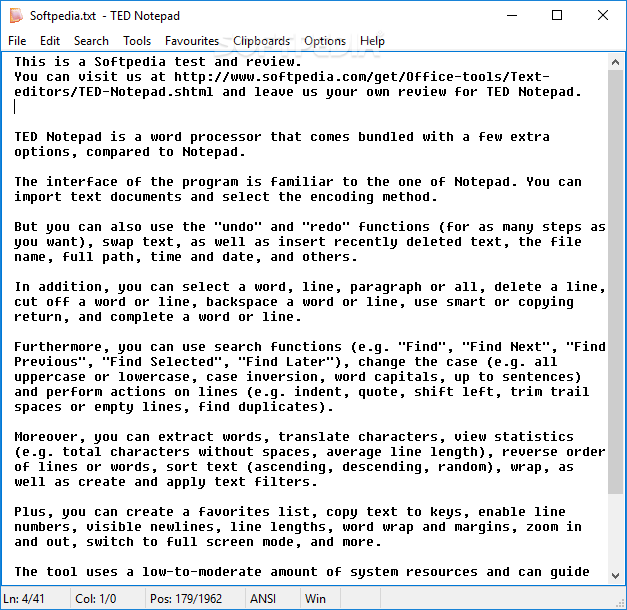 Softpedia.txt - TED Notepad

File Edit Search Tools Favourites Clipboards Options Help

SOFTPEDIA

This is a Softpedia test and review.
You can visit us at http://www.softpedia.com/get/Office-tools/Text-editors/TED-Notepad.shtml and leave us your own review for TED Notepad.

TED Notepad is a word processor that comes bundled with a few extra options, compared to Notepad.

The interface of the program is familiar to the one of Notepad. You can import text documents and select the encoding method.

But you can also use the "undo" and "redo" functions (for as many steps as you want), swap text, as well as insert recently deleted text, the file name, full path, time and date, and others.

In addition, you can select a word, line, paragraph or all, delete a line, cut off a word or line, backspace a word or line, use smart or copying return, and complete a word or line.

Furthermore, you can use search functions (e.g. "Find", "Find Next", "Find Previous", "Find Selected", "Find Later"), change the case (e.g. all uppercase or lowercase, case inversion, word capitals, up to sentences) and perform actions on lines (e.g. indent, quote, shift left, trim trail spaces or empty lines, find duplicates).

Moreover, you can extract words, translate characters, view statistics (e.g. total characters without spaces, average line length), reverse order of lines or words, sort text (ascending, descending, random), wrap, as well as create and apply text filters.

Plus, you can create a favorites list, copy text to keys, enable line numbers, visible newlines, line lengths, word wrap and margins, zoom in and out, switch to full screen mode, and more.

The tool uses a low-to-moderate amount of system resources and can guide

Ln: 4/41 Col: 1/0 Pos: 179/1962 ANSI Win